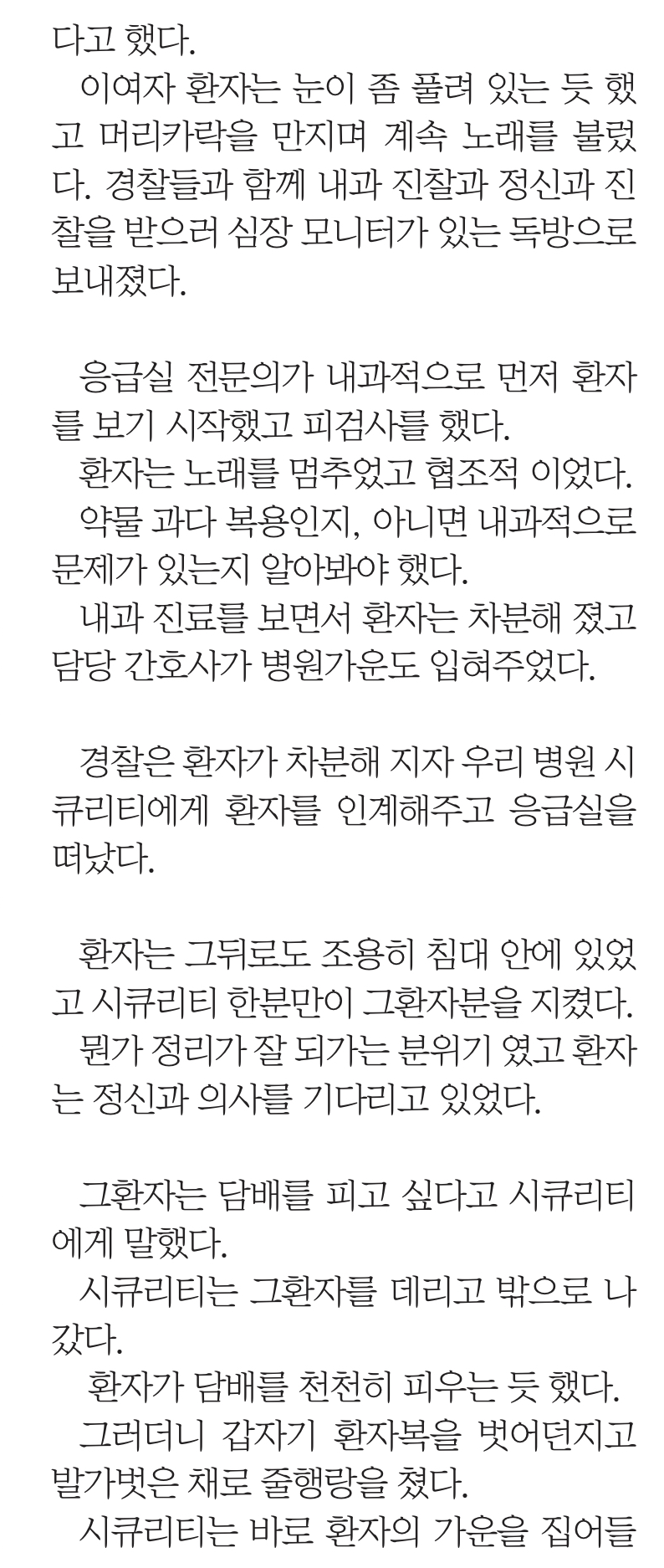 다고 했다.
이여자 환자는 눈이 좀 풀려 있는 듯 했고 머리카락을 만지며 계속 노래를 불렀다. 경찰들과 함께 내과 진찰과 정신과 진찰을 받으러 심장 모니터가 있는 독방으로 보내졌다.

응급실 전문의가 내과적으로 먼저 환자를 보기 시작했고 피검사를 했다.
환자는 노래를 멈추었고 협조적 이었다.
약물 과다 복용인지, 아니면 내과적으로 문제가 있는지 알아봐야 했다.
내과 진료를 보면서 환자는 차분해 졌고 담당 간호사가 병원가운도 입혀주었다.

경찰은 환자가 차분해 지자 우리 병원 시큐리티에게 환자를 인계해주고 응급실을 떠났다.

환자는 그뒤로도 조용히 침대 안에 있었고 시큐리티 한분만이 그환자분을 지켰다.
뭔가 정리가 잘 되가는 분위기 였고 환자는 정신과 의사를 기다리고 있었다.

그환자는 담배를 피고 싶다고 시큐리티에게 말했다.
시큐리티는 그환자를 데리고 밖으로 나갔다.
환자가 담배를 천천히 피우는 듯 했다.
그러더니 갑자기 환자복을 벗어던지고 발가벗은 채로 줄행랑을 쳤다.
시큐리티는 바로 환자의 가운을 집어들